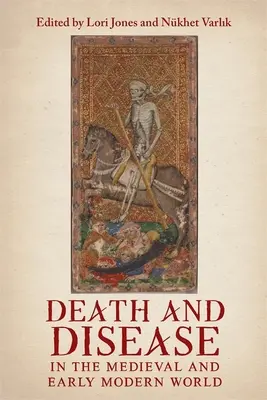 Edited by Lori Jones and Nükhet Varlık

DEATH AND DISEASE
IN THE MEDIEVAL AND EARLY MODERN WORLD